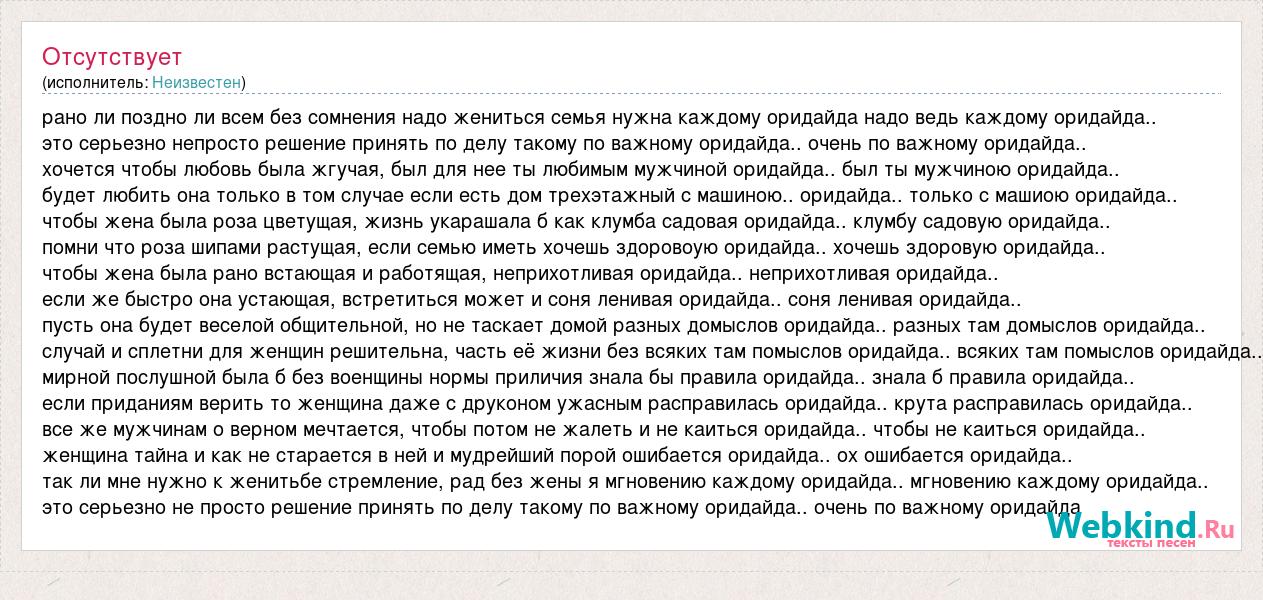 Отсутствует
(исполнитель: Неизвестен)

рано ли поздно ли всем без сомнения надо жениться семья нужна каждому оридайда надо ведь каждому оридайда..
это серьезно непросто решение принять по делу такому по важному оридайда.. очень по важному оридайда..
хочется чтобы любовь была жгучая, был для нее ты любимым мужчиной оридайда.. был ты мужчиною оридайда..
будет любить она только в том случае если есть дом трехэтажный с машиною.. оридайда.. только с машиою оридайда..
чтобы жена была роза цветущая, жизнь укарашала б как клумба садовая оридайда.. клумбу садовую оридайда..
помни что роза шипами растущая, если семью иметь хочешь здоровоую оридайда.. хочешь здоровую оридайда..
чтобы жена была рано встающая и работящая, неприхотливая оридайда.. неприхотливая оридайда..
если же быстро она устающая, встретиться может и соня ленивая оридайда.. соня ленивая оридайда..
пусть она будет веселой общительной, но не таскает домой разных домыслов оридайда.. разных там домыслов оридайда..
случай и сплетни для женщин решительна, часть её жизни без всяких там помыслов оридайда.. всяких там помыслов оридайда..
мирной послушной была б без военщины нормы приличия знала бы правила оридайда.. знала б правила оридайда..
если приданиям верить то женщина даже с друконом ужасным расправилась оридайда.. крута расправилась оридайда..
все же мужчинам о верном мечтается, чтобы потом не жалеть и не каиться оридайда.. чтобы не каиться оридайда..
женщина тайна и как не старается в ней и мудрейший порой ошибается оридайда.. ох ошибается оридайда..
так ли мне нужно к женитьбе стремление, рад без жены я мгновению каждому оридайда.. мгновению каждому оридайда..
это серьезно не просто решение принять по делу такому по важному оридайда.. очень по важному оридайда

Webkind.Ru
тексты песен